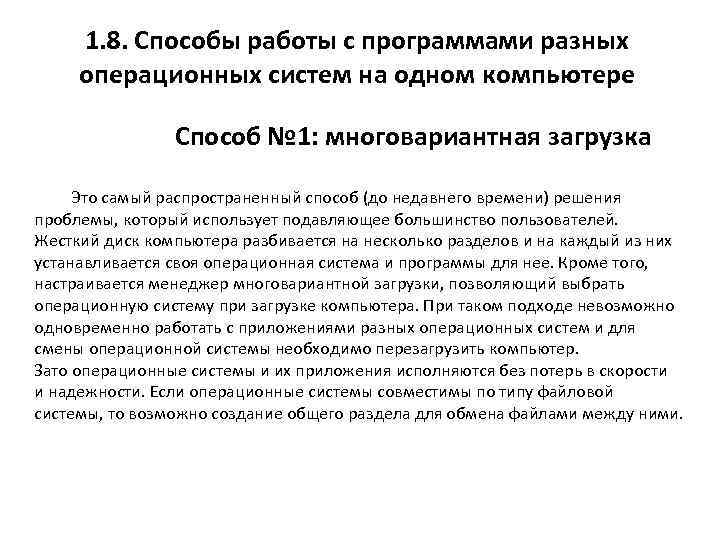 1.8. Способы работы с программами разных операционных систем на одном компьютере

Способ №1: многовариантная загрузка

Это самый распространенный способ (до недавнего времени) решения проблемы, который использует подавляющее большинство пользователей. Жесткий диск компьютера разбивается на несколько разделов и на каждый из них устанавливается своя операционная система и программы для нее. Кроме того, настраивается менеджер многовариантной загрузки, позволяющий выбрать операционную систему при загрузке компьютера. При таком подходе невозможно одновременно работать с приложениями разных операционных систем и для смены операционной системы необходимо перезагрузить компьютер.
Зато операционные системы и их приложения исполняются без потерь в скорости и надежности. Если операционные системы совместимы по типу файловой системы, то возможно создание общего раздела для обмена файлами между ними.